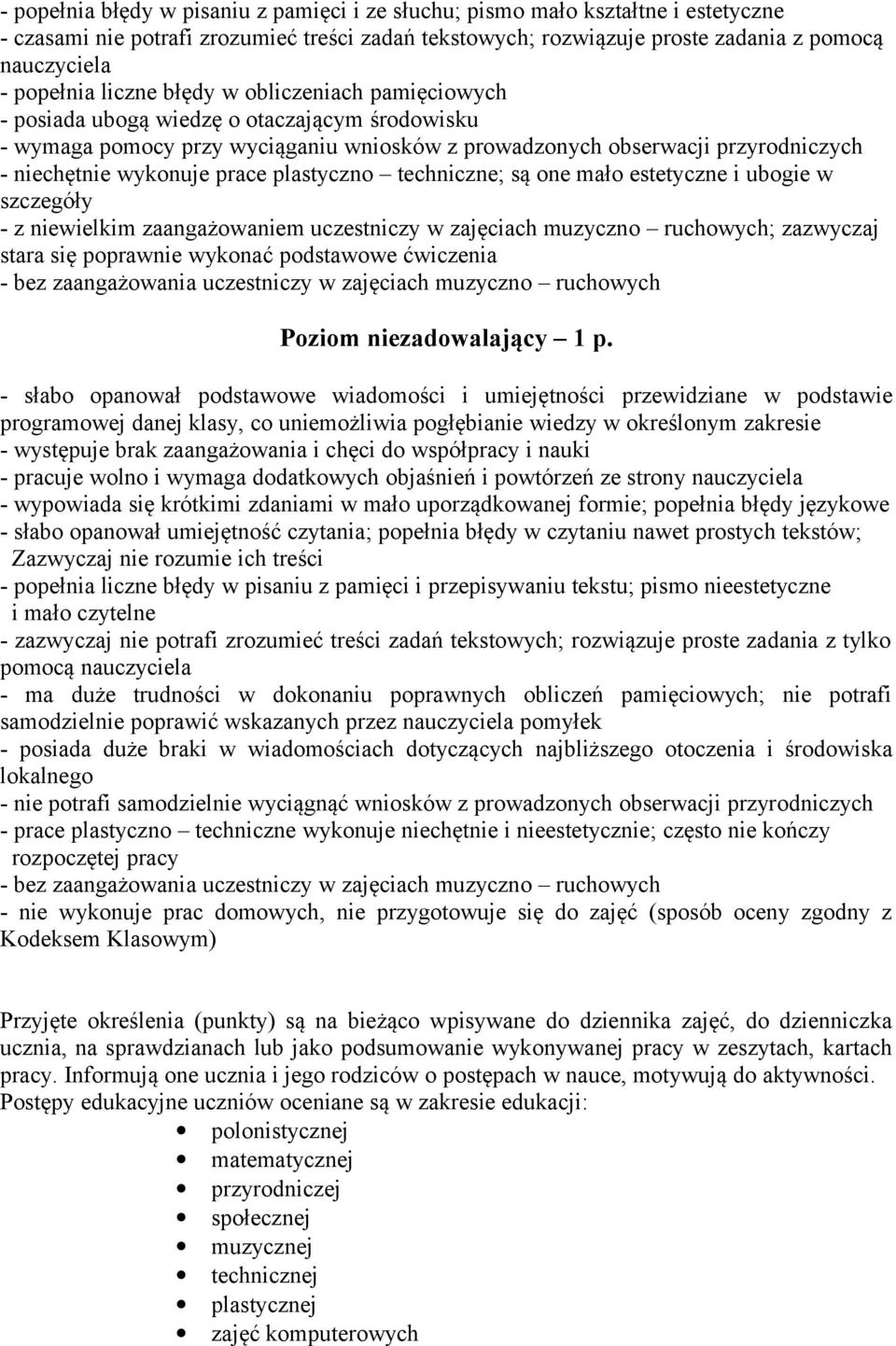 - popełnia błędy w pisaniu z pamięci i ze słuchu; pismo mało kształtne i estetyczne
- czasami nie potrafi zrozumieć treści zadań tekstowych; rozwiązuje proste zadania z pomocą nauczyciela
- popełnia liczne błędy w obliczeniach pamięciowych
- posiada ubogą wiedzę o otaczającym środowisku
- wymaga pomocy przy wyciąganiu wniosków z prowadzonych obserwacji przyrodniczych
- niechętnie wykonuje prace plastyczno – techniczne; są one mało estetyczne i ubogie w szczegóły
- z niewielkim zaangażowaniem uczestniczy w zajęciach muzyczno – ruchowych; zazwyczaj stara się poprawnie wykonać podstawowe ćwiczenia
- bez zaangażowania uczestniczy w zajęciach muzyczno – ruchowych

Poziom niezadowalający – 1 p.

- słabo opanował podstawowe wiadomości i umiejętności przewidziane w podstawie programowej danej klasy, co uniemożliwia pogłębianie wiedzy w określonym zakresie
- występuje brak zaangażowania i chęci do współpracy i nauki
- pracuje wolno i wymaga dodatkowych objaśnień i powtórzeń ze strony nauczyciela
- wypowiada się krótkimi zdaniami w mało uporządkowanej formie; popełnia błędy językowe
- słabo opanował umiejętność czytania; popełnia błędy w czytaniu nawet prostych tekstów; Zazwyczaj nie rozumie ich treści
- popełnia liczne błędy w pisaniu z pamięci i przepisywaniu tekstu; pismo nieestetyczne i mało czytelne
- zazwyczaj nie potrafi zrozumieć treści zadań tekstowych; rozwiązuje proste zadania z tylko pomocą nauczyciela
- ma duże trudności w dokonaniu poprawnych obliczeń pamięciowych; nie potrafi samodzielnie poprawić wskazanych przez nauczyciela pomyłek
- posiada duże braki w wiadomościach dotyczących najbliższego otoczenia i środowiska lokalnego
- nie potrafi samodzielnie wyciągnąć wniosków z prowadzonych obserwacji przyrodniczych
- prace plastyczno – techniczne wykonuje niechętnie i nieestetycznie; często nie kończy rozpoczętej pracy
- bez zaangażowania uczestniczy w zajęciach muzyczno – ruchowych
- nie wykonuje prac domowych, nie przygotowuje się do zajęć (sposób oceny zgodny z Kodeksem Klasowym)

Przyjęte określenia (punkty) są na bieżąco wpisywane do dziennika zajęć, do dzienniczka ucznia, na sprawdzianach lub jako podsumowanie wykonywanej pracy w zeszytach, kartach pracy. Informują one ucznia i jego rodziców o postępach w nauce, motywują do aktywności.
Postępy edukacyjne uczniów oceniane są w zakresie edukacji:
- polonistycznej
- matematycznej
- przyrodniczej
- społecznej
- muzycznej
- technicznej
- plastycznej
- zajęć komputerowych